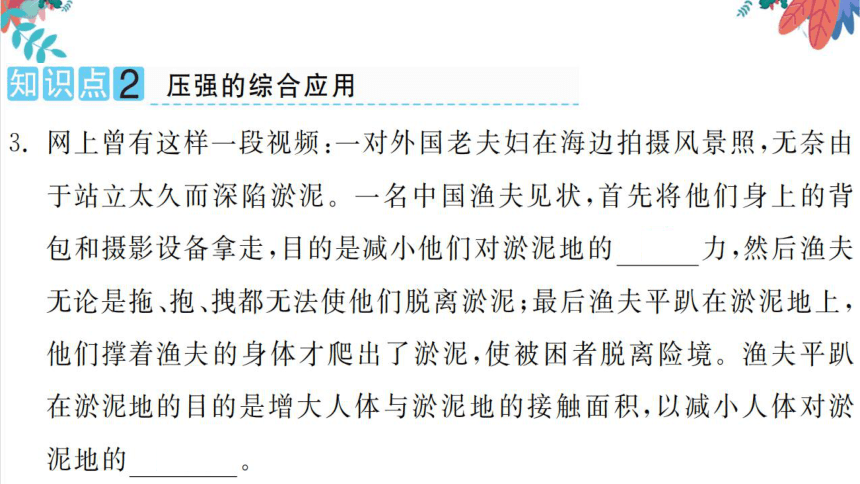 知识点2 压强的综合应用

3. 网上曾有这样一段视频：一对外国老夫妇在海边拍摄风景照，无奈由于站立太久而深陷淤泥。一名中国渔夫见状，首先将他们身上的背包和摄影设备拿走，目的是减小他们对淤泥地的______力，然后渔夫无论是拖、抱、拽都无法使他们脱离淤泥；最后渔夫平趴在淤泥地上，他们撑着渔夫的身体才爬出了淤泥，使被困者脱离险境。渔夫平趴在淤泥地的目的是增大人体与淤泥地的接触面积，以减小人体对淤泥地的________。